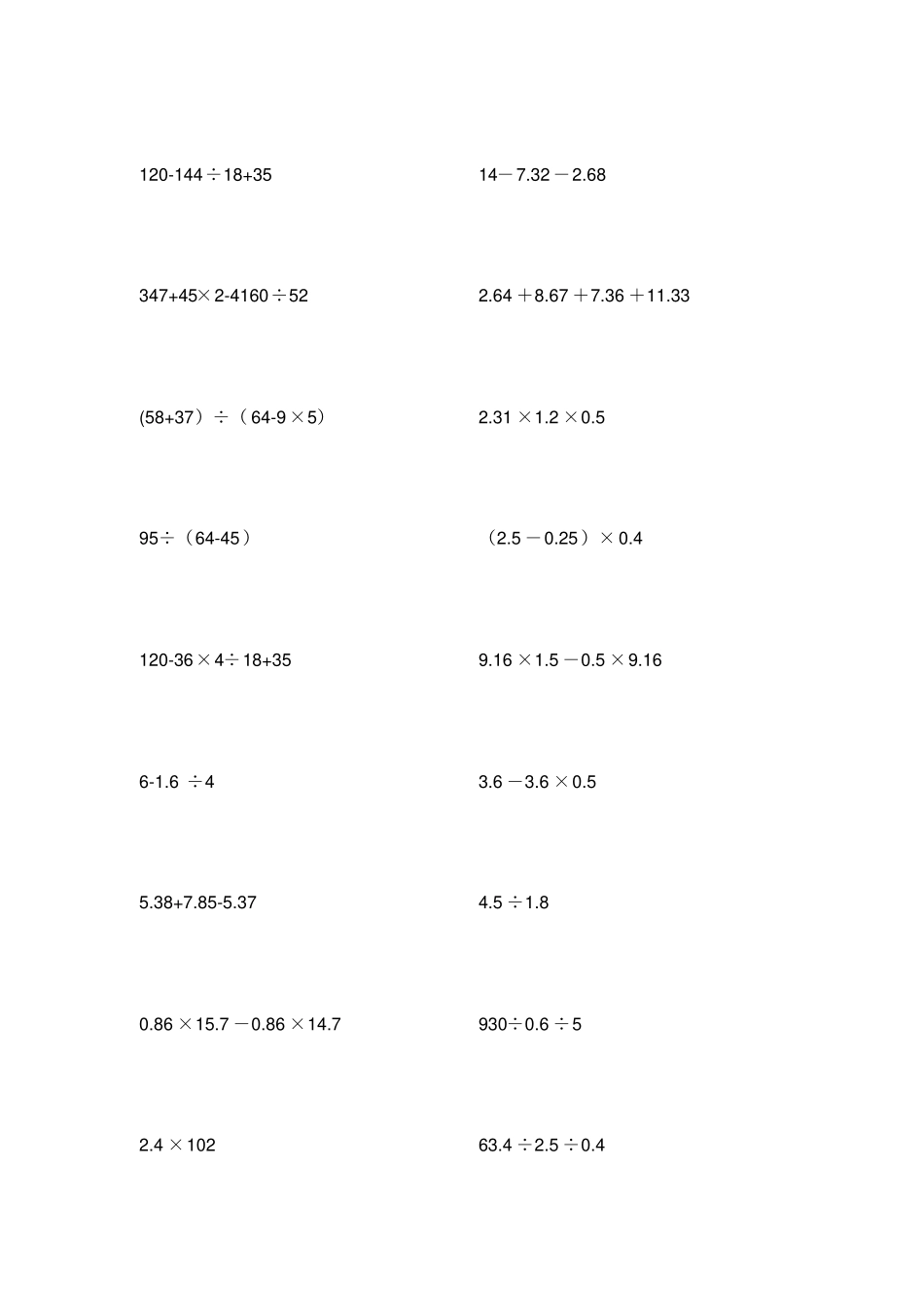 $120-144\div18+35$

$347+45\times2-4160\div52$

$(58+37)\div(64-9\times5)$

$95\div(64-45)$

$120-36\times4\div18+35$

$6-1.6\div4$

$5.38+7.85-5.37$

$0.86\times15.7-0.86\times14.7$

$2.4\times102$

$14-7.32-2.68$

$2.64+8.67+7.36+11.33$

$2.31\times1.2\times0.5$

$(2.5-0.25)\times0.4$

$9.16\times1.5-0.5\times9.16$

$3.6-3.6\times0.5$

$4.5\div1.8$

$930\div0.6\div5$

$63.4\div2.5\div0.4$